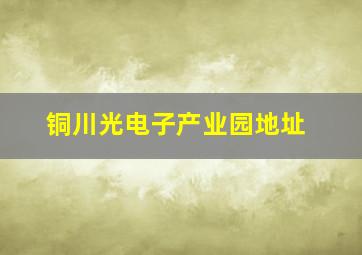 铜川光电子产业园地址